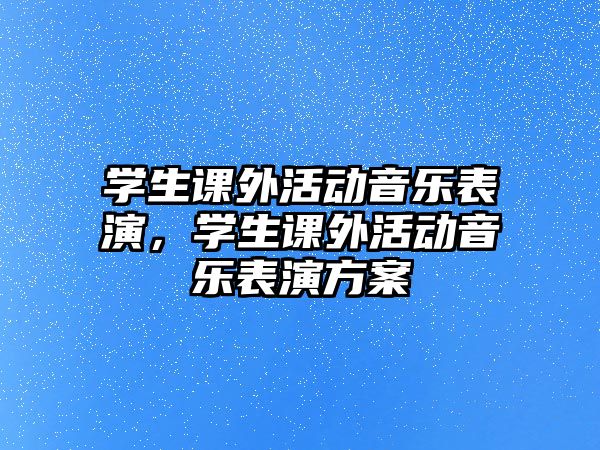 学生课外活动音乐表演，学生课外活动音乐表演方案